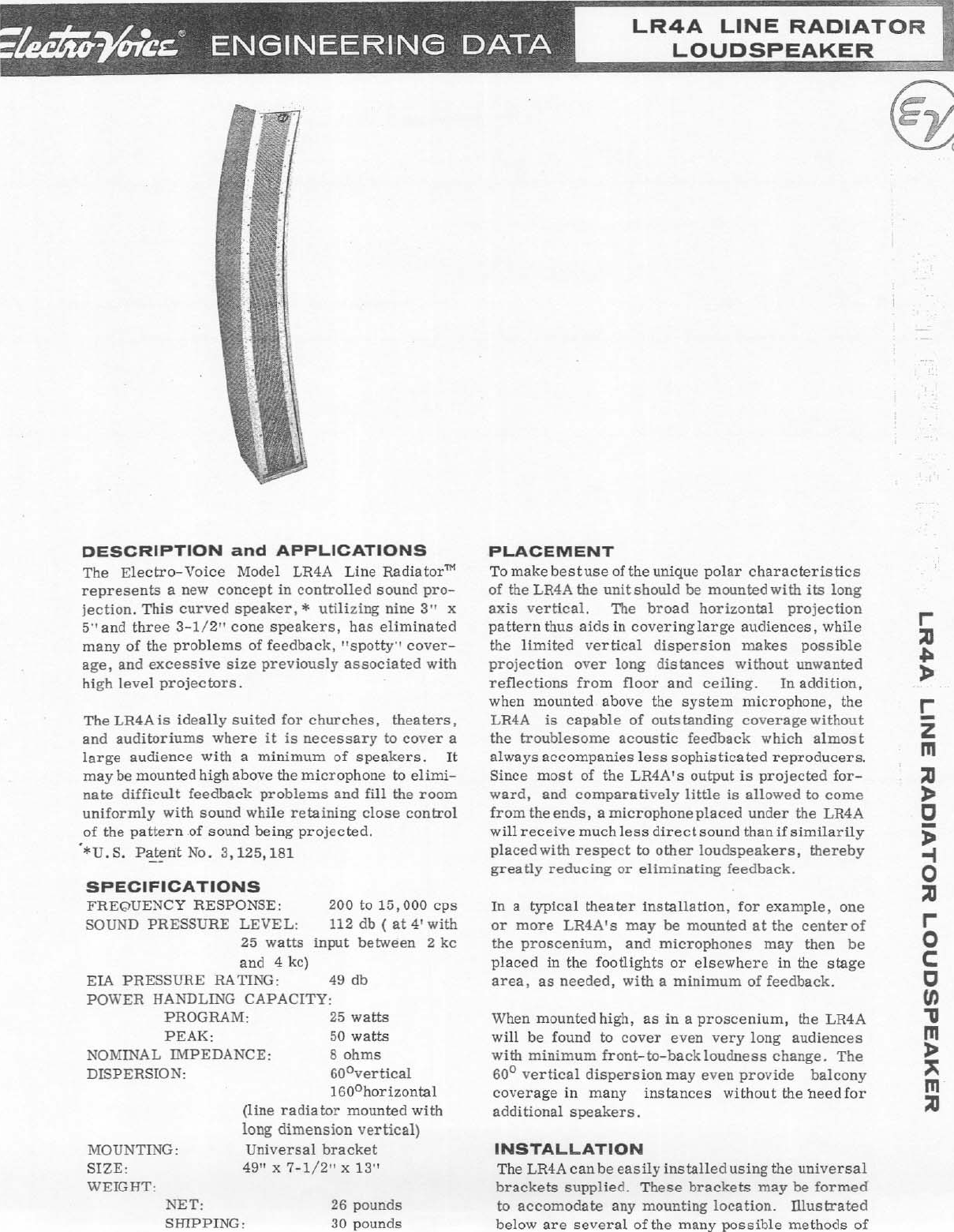 Electro-Voice® ENGINEERING DATA

LR4A LINE RADIATOR LOUDSPEAKER

EV

DESCRIPTION and APPLICATIONS

The Electro-Voice Model LR4A Line Radiator™ represents a new concept in controlled sound projection. This curved speaker, * utilizing nine 3" x 5" and three 3-1/2" cone speakers, has eliminated many of the problems of feedback, "spotty" coverage, and excessive size previously associated with high level projectors.

The LR4A is ideally suited for churches, theaters, and auditoriums where it is necessary to cover a large audience with a minimum of speakers. It may be mounted high above the microphone to eliminate difficult feedback problems and fill the room uniformly with sound while retaining close control of the pattern of sound being projected.

*U.S. Patent No. 3,125,181

SPECIFICATIONS

FREQUENCY RESPONSE: 200 to 15,000 cps
SOUND PRESSURE LEVEL: 112 db ( at 4' with 25 watts input between 2 kc and 4 kc)
EIA PRESSURE RATING: 49 db
POWER HANDLING CAPACITY:
PROGRAM: 25 watts
PEAK: 50 watts
NOMINAL IMPEDANCE: 8 ohms
DISPERSION: 60°vertical
160°horizontal
(line radiator mounted with long dimension vertical)
MOUNTING: Universal bracket
SIZE: 49" x 7-1/2" x 13"
WEIGHT:
NET: 26 pounds
SHIPPING: 30 pounds

PLACEMENT

To make best use of the unique polar characteristics of the LR4A the unit should be mounted with its long axis vertical. The broad horizontal projection pattern thus aids in covering large audiences, while the limited vertical dispersion makes possible projection over long distances without unwanted reflections from floor and ceiling. In addition, when mounted above the system microphone, the LR4A is capable of outstanding coverage without the troublesome acoustic feedback which almost always accompanies less sophisticated reproducers. Since most of the LR4A's output is projected forward, and comparatively little is allowed to come from the ends, a microphone placed under the LR4A will receive much less direct sound than if similarily placed with respect to other loudspeakers, thereby greatly reducing or eliminating feedback.

In a typical theater installation, for example, one or more LR4A's may be mounted at the center of the proscenium, and microphones may then be placed in the footlights or elsewhere in the stage area, as needed, with a minimum of feedback.

When mounted high, as in a proscenium, the LR4A will be found to cover even very long audiences with minimum front-to-back loudness change. The 60° vertical dispersion may even provide balcony coverage in many instances without the need for additional speakers.

INSTALLATION

The LR4A can be easily installed using the universal brackets supplied. These brackets may be formed to accomodate any mounting location. Illustrated below are several of the many possible methods of

LR4A LINE RADIATOR LOUDSPEAKER